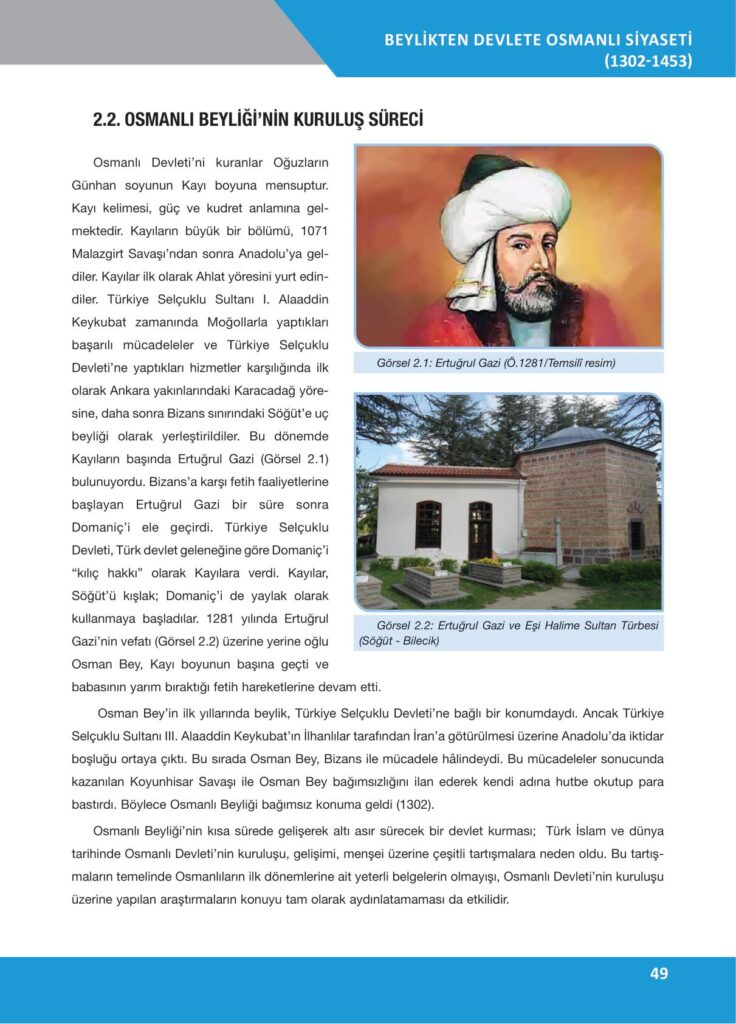 BEYLİKTEN DEVLETE OSMANLI SİYASETİ
(1302-1453)

2.2. OSMANLI BEYLİĞİ'NİN KURULUŞ SÜRECİ

Osmanlı Devleti'ni kuranlar Oğuzların Günhan soyunun Kayı boyuna mensuptur. Kayı kelimesi, güç ve kudret anlamına gelmektedir. Kayıların büyük bir bölümü, 1071 Malazgirt Savaşı'ndan sonra Anadolu'ya geldiler. Kayılar ilk olarak Ahlat yöresini yurt edindiler. Türkiye Selçuklu Sultanı I. Alaaddin Keykubat zamanında Moğollarla yaptıkları başarılı mücadeleler ve Türkiye Selçuklu Devleti'ne yaptıkları hizmetler karşılığında ilk olarak Ankara yakınlarındaki Karacadağ yöresine, daha sonra Bizans sınırındaki Söğüt'e uç beyliği olarak yerleştirildiler. Bu dönemde Kayıların başında Ertuğrul Gazi (Görsel 2.1) bulunuyordu. Bizans'a karşı fetih faaliyetlerine başlayan Ertuğrul Gazi bir süre sonra Domaniç'i ele geçirdi. Türkiye Selçuklu Devleti, Türk devlet geleneğine göre Domaniç'i "kılıç hakkı" olarak Kayılara verdi. Kayılar, Söğüt'ü kışlak; Domaniç'i de yaylak olarak kullanmaya başladılar. 1281 yılında Ertuğrul Gazi'nin vefatı (Görsel 2.2) üzerine yerine oğlu Osman Bey, Kayı boyunun başına geçti ve babasının yarım bıraktığı fetih hareketlerine devam etti.

Görsel 2.1: Ertuğrul Gazi (Ö.1281/Temsilî resim)

Görsel 2.2: Ertuğrul Gazi ve Eşi Halime Sultan Türbesi (Söğüt - Bilecik)

Osman Bey'in ilk yıllarında beylik, Türkiye Selçuklu Devleti'ne bağlı bir konumdaydı. Ancak Türkiye Selçuklu Sultanı III. Alaaddin Keykubat'ın İlhanlılar tarafından İran'a götürülmesi üzerine Anadolu'da iktidar boşluğu ortaya çıktı. Bu sırada Osman Bey, Bizans ile mücadele hâlindeydi. Bu mücadeleler sonucunda kazanılan Koyunhisar Savaşı ile Osman Bey bağımsızlığını ilan ederek kendi adına hutbe okutup para bastırdı. Böylece Osmanlı Beyliği bağımsız konuma geldi (1302).

Osmanlı Beyliği'nin kısa sürede gelişerek altı asır sürecek bir devlet kurması; Türk İslam ve dünya tarihinde Osmanlı Devleti'nin kuruluşu, gelişimi, menşei üzerine çeşitli tartışmalara neden oldu. Bu tartışmaların temelinde Osmanlıların ilk dönemlerine ait yeterli belgelerin olmayışı, Osmanlı Devleti'nin kuruluşu üzerine yapılan araştırmaların konuyu tam olarak aydınlatamaması da etkilidir.

49